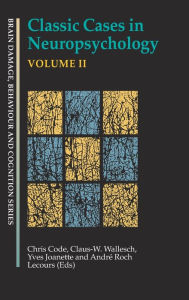 BRAIN DAMAGE, BEHAVIOUR AND COGNITION SERIES

Classic Cases in Neuropsychology

VOLUME II

Chris Code, Claus-W. Wallesch, Yves Joanette and André Roch Lecours (Eds)